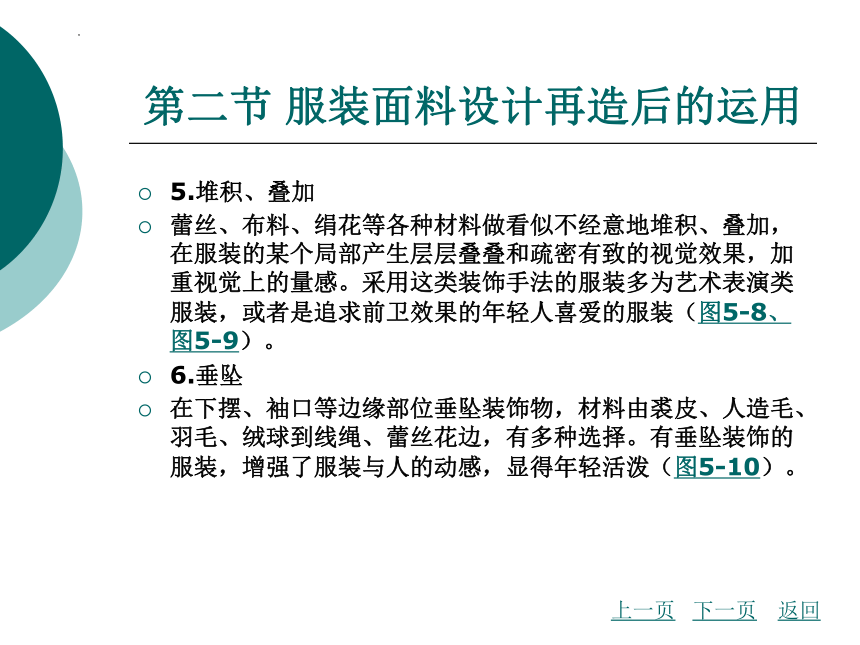 第二节 服装面料设计再造后的运用

○ 5.堆积、叠加

○ 蕾丝、布料、绢花等各种材料做看似不经意地堆积、叠加，在服装的某个局部产生层层叠叠和疏密有致的视觉效果，加重视觉上的量感。采用这类装饰手法的服装多为艺术表演类服装，或者是追求前卫效果的年轻人喜爱的服装（图5-8、图5-9）。

○ 6.垂坠

○ 在下摆、袖口等边缘部位垂坠装饰物，材料由裘皮、人造毛、羽毛、绒球到线绳、蕾丝花边，有多种选择。有垂坠装饰的服装，增强了服装与人的动感，显得年轻活泼（图5-10）。

上一页 下一页 返回